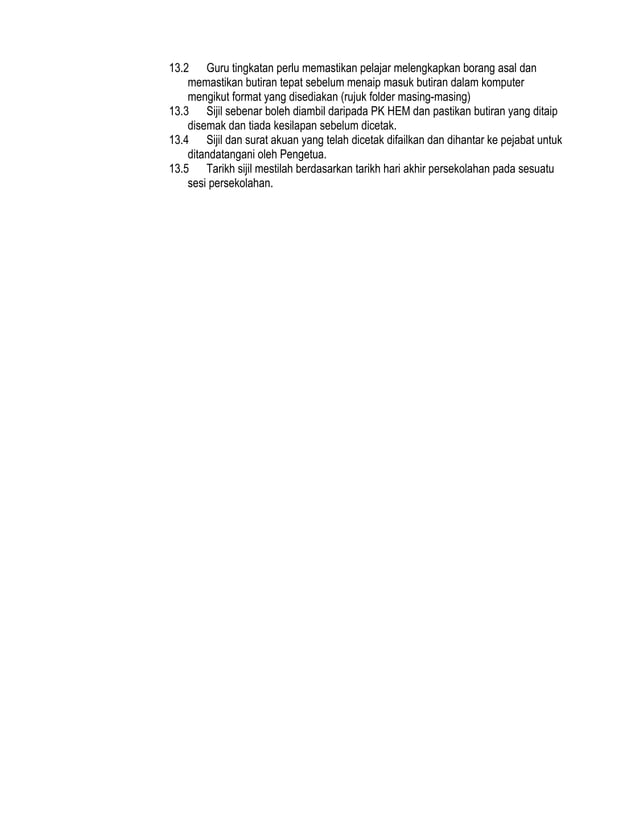 13.2 Guru tingkatan perlu memastikan pelajar melengkapkan borang asal dan memastikan butiran tepat sebelum menaip masuk butiran dalam komputer mengikut format yang disediakan (rujuk folder masing-masing)

13.3 Sijil sebenar boleh diambil daripada PK HEM dan pastikan butiran yang ditaip disemak dan tiada kesilapan sebelum dicetak.

13.4 Sijil dan surat akuan yang telah dicetak difailkan dan dihantar ke pejabat untuk ditandatangani oleh Pengetua.

13.5 Tarikh sijil mestilah berdasarkan tarikh hari akhir persekolahan pada sesuatu sesi persekolahan.